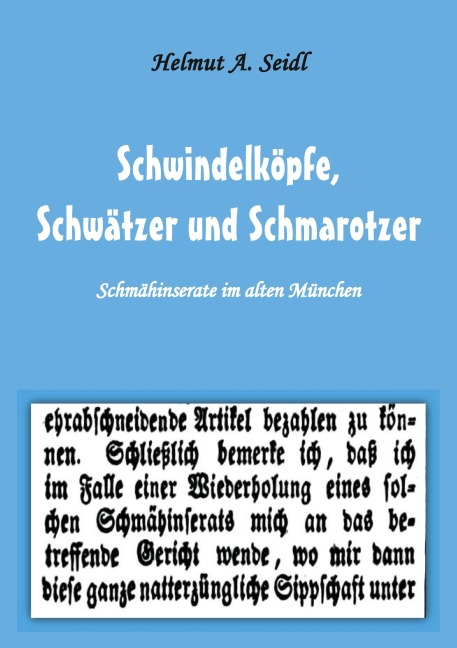 Helmut A. Seidl

Schwindelköpfe, Schwätzer und Schmarotzer

Schmähinserate im alten München

ehrabschneidende Artikel bezahlen zu können. Schließlich bemerke ich, daß ich im Falle einer Wiederholung eines solchen Schmähinserats mich an das betreffende Gericht wende, wo mir dann diese ganze natterzüngliche Sippschaft unter